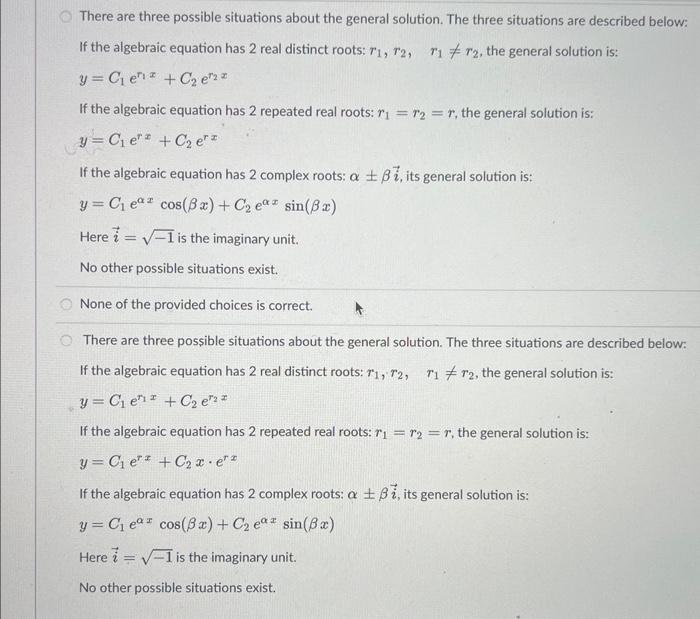 There are three possible situations about the general solution. The three situations are described below:

If the algebraic equation has 2 real distinct roots: $r_1, r_2, \quad r_1 \neq r_2$, the general solution is:

$y = C_1 e^{r_1 x} + C_2 e^{r_2 x}$

If the algebraic equation has 2 repeated real roots: $r_1 = r_2 = r$, the general solution is:

$y = C_1 e^{r x} + C_2 e^{r x}$

If the algebraic equation has 2 complex roots: $\alpha \pm \beta \vec{i}$, its general solution is:

$y = C_1 e^{\alpha x} \cos(\beta x) + C_2 e^{\alpha x} \sin(\beta x)$

Here $\vec{i} = \sqrt{-1}$ is the imaginary unit.

No other possible situations exist.

None of the provided choices is correct.

There are three possible situations about the general solution. The three situations are described below:

If the algebraic equation has 2 real distinct roots: $r_1, r_2, \quad r_1 \neq r_2$, the general solution is:

$y = C_1 e^{r_1 x} + C_2 e^{r_2 x}$

If the algebraic equation has 2 repeated real roots: $r_1 = r_2 = r$, the general solution is:

$y = C_1 e^{r x} + C_2 x \cdot e^{r x}$

If the algebraic equation has 2 complex roots: $\alpha \pm \beta \vec{i}$, its general solution is:

$y = C_1 e^{\alpha x} \cos(\beta x) + C_2 e^{\alpha x} \sin(\beta x)$

Here $\vec{i} = \sqrt{-1}$ is the imaginary unit.

No other possible situations exist.